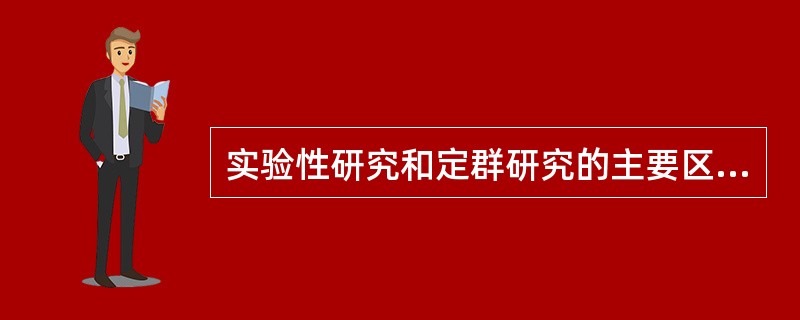 实验性研究和定群研究的主要区...